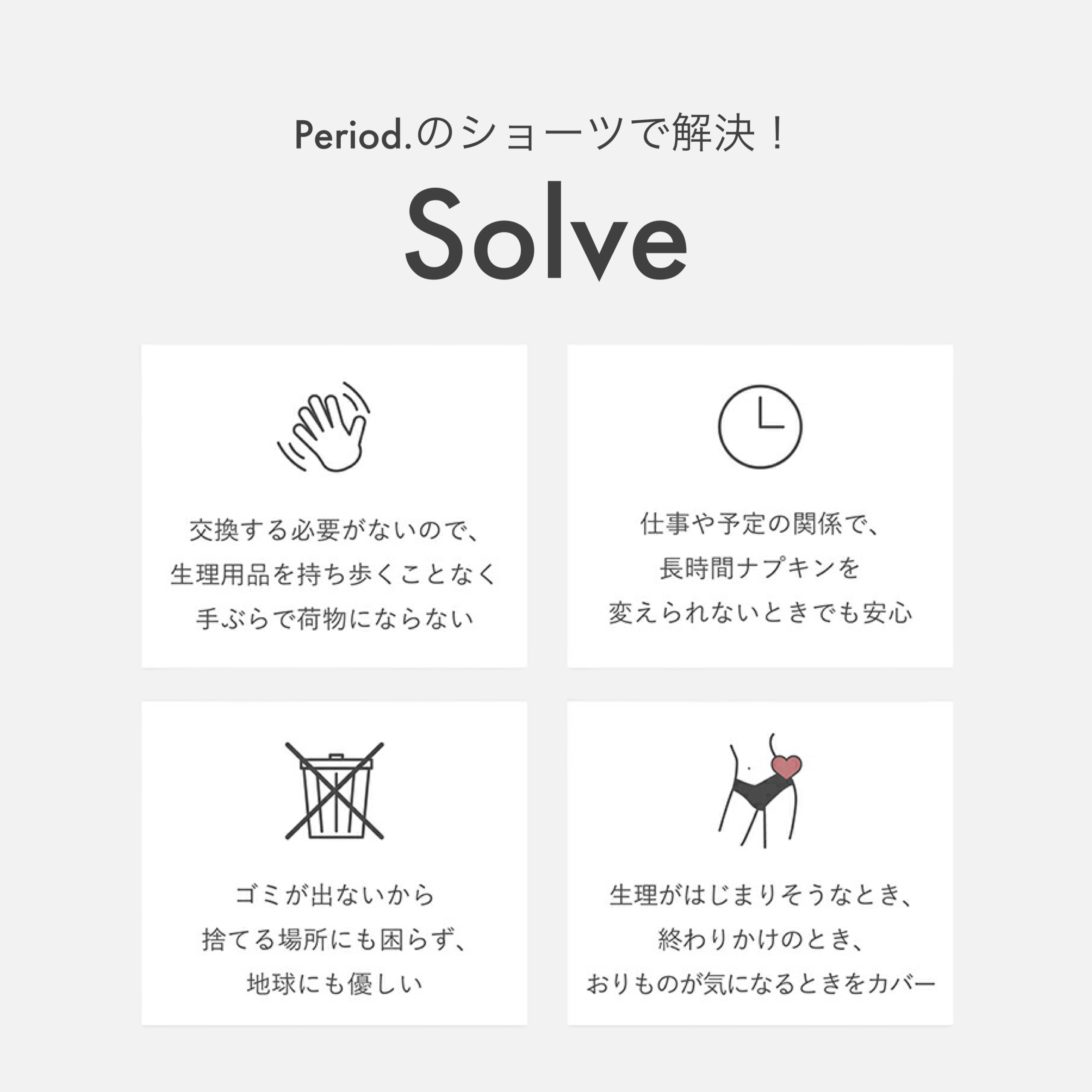 Period.のショーツで解決！

Solve

交換する必要がないので、
生理用品を持ち歩くことなく
手ぶらで荷物にならない

仕事や予定の関係で、
長時間ナプキンを
変えられないときでも安心

ゴミが出ないから
捨てる場所にも困らず、
地球にも優しい

生理がはじまりそうなとき、
終わりかけのとき、
おりものが気になるときをカバー